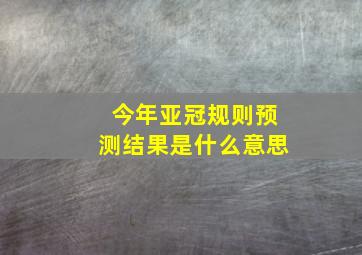 今年亚冠规则预测结果是什么意思